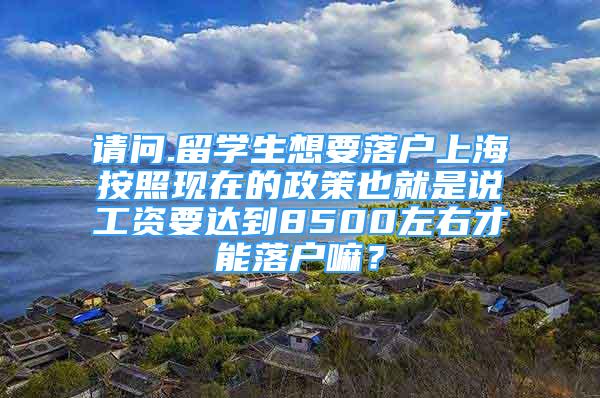 请问.留学生想要落户上海按照现在的政策也就是说工资要达到8500左右才能落户嘛？